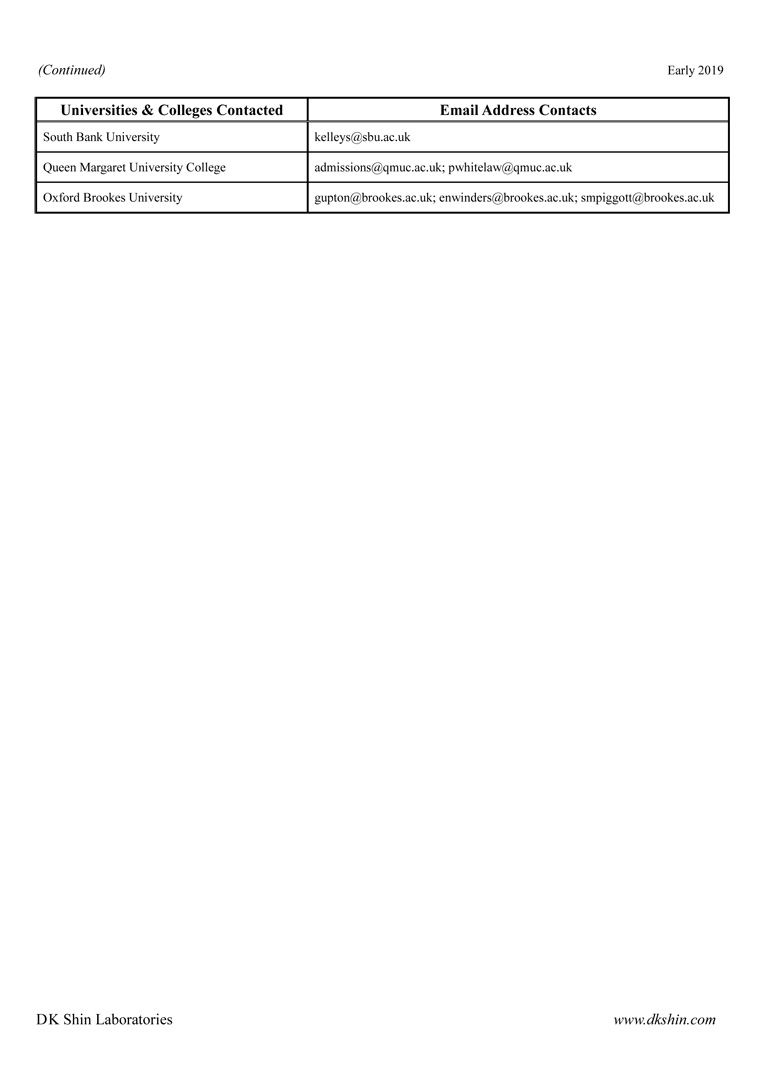 (Continued)

Early 2019

| Universities & Colleges Contacted | Email Address Contacts |
|---|---|
| South Bank University | kelleys@sbu.ac.uk |
| Queen Margaret University College | admissions@qmuc.ac.uk; pwhitelaw@qmuc.ac.uk |
| Oxford Brookes University | gupton@brookes.ac.uk; enwinders@brookes.ac.uk; smpiggott@brookes.ac.uk |

DK Shin Laboratories

www.dkshin.com